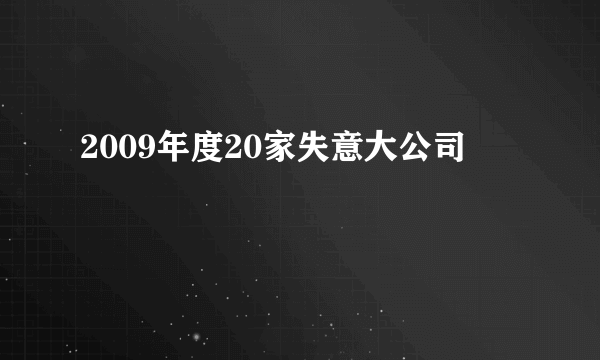 2009年度20家失意大公司